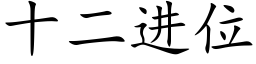 十二进位